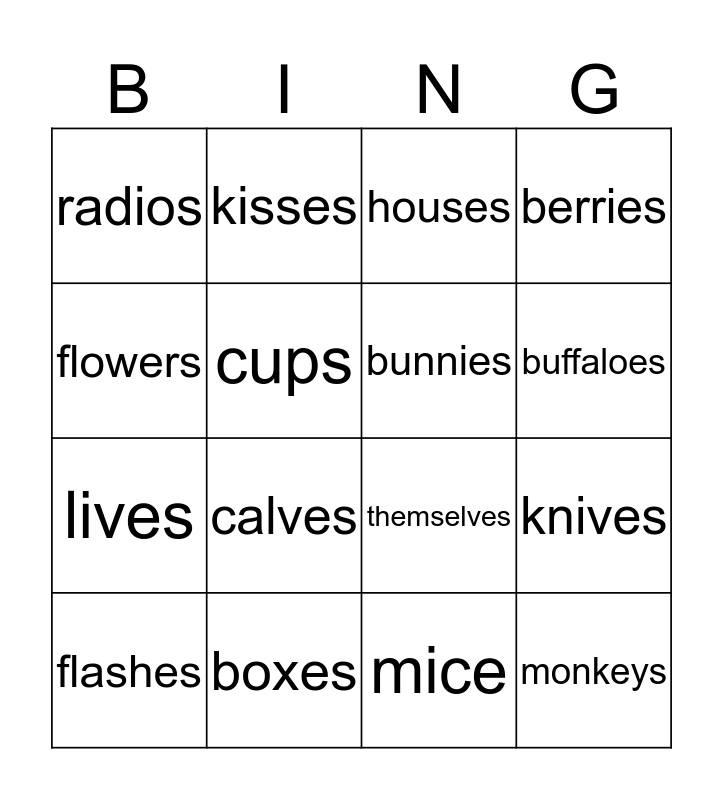 | B | I | N | G |
|---|---|---|---|
| radios | kisses | houses | berries |
| flowers | cups | bunnies | buffaloes |
| lives | calves | themselves | knives |
| flashes | boxes | mice | monkeys |